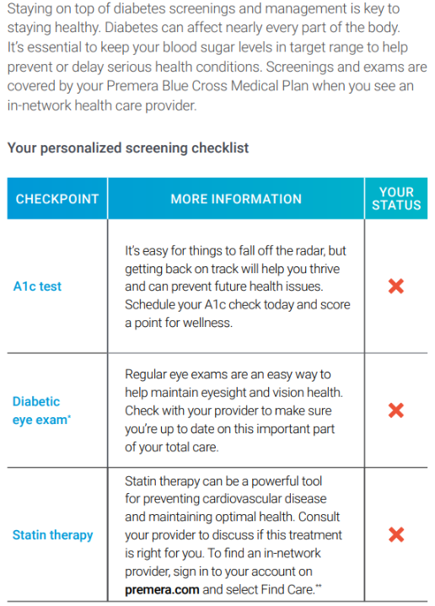 Staying on top of diabetes screenings and management is key to staying healthy. Diabetes can affect nearly every part of the body. It's essential to keep your blood sugar levels in target range to help prevent or delay serious health conditions. Screenings and exams are covered by your Premera Blue Cross Medical Plan when you see an in-network health care provider.

Your personalized screening checklist

| CHECKPOINT | MORE INFORMATION | YOUR STATUS |
|---|---|---|
| A1c test | It's easy for things to fall off the radar, but getting back on track will help you thrive and can prevent future health issues. Schedule your A1c check today and score a point for wellness. | ✗ |
| Diabetic eye exam$^{*}$ | Regular eye exams are an easy way to help maintain eyesight and vision health. Check with your provider to make sure you're up to date on this important part of your total care. | ✗ |
| Statin therapy | Statin therapy can be a powerful tool for preventing cardiovascular disease and maintaining optimal health. Consult your provider to discuss if this treatment is right for you. To find an in-network provider, sign in to your account on premera.com and select Find Care.$^{**}$ | ✗ |